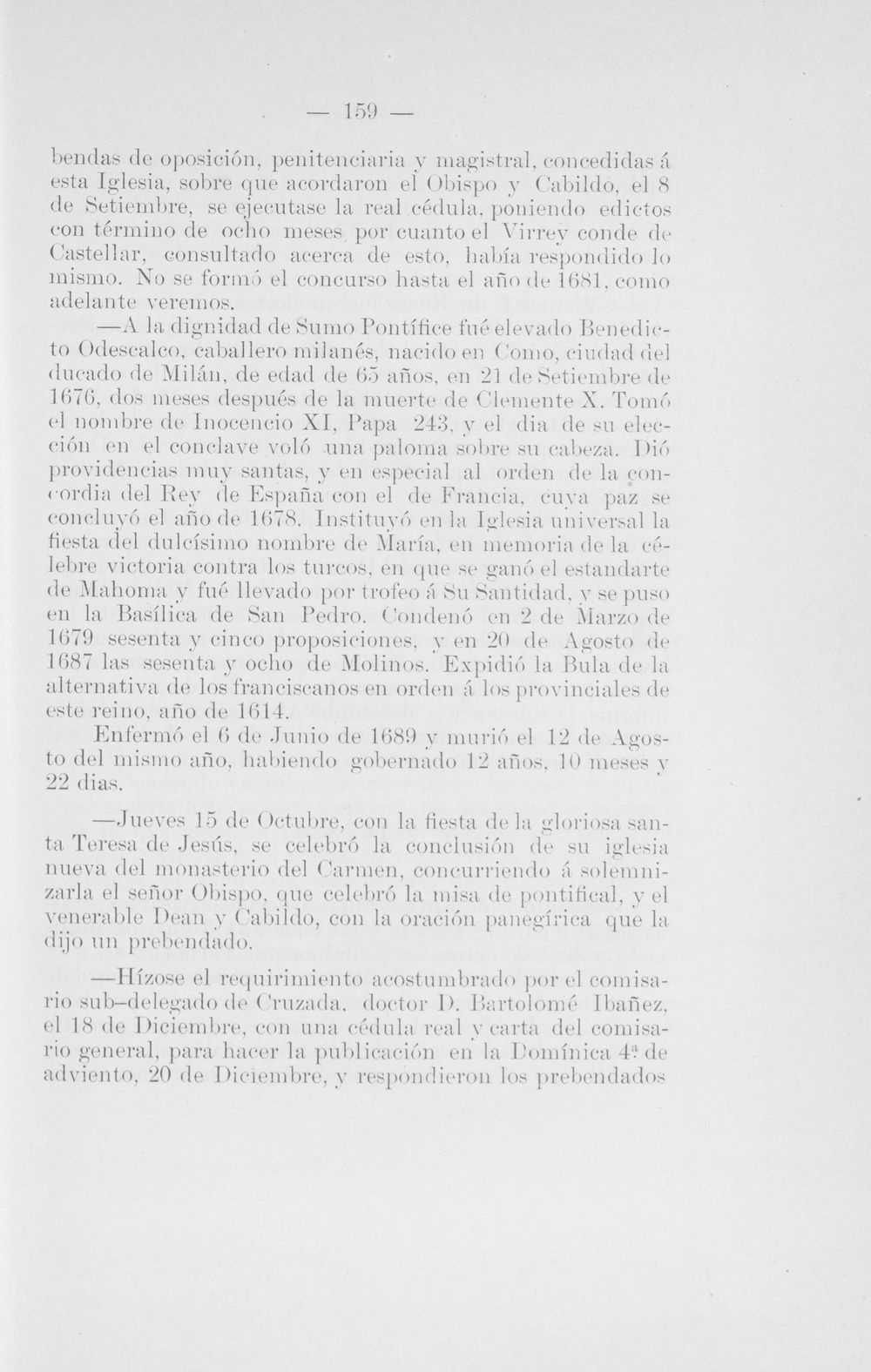 — 159 —

bendas de oposición, penitenciaria y magistral, concedidas á esta Iglesia, sobre que acordaron el Obispo y Cabildo, el 8 de Setiembre, se ejecutase la real cédula, poniendo edictos con término de ocho meses, por cuanto el Virrey conde de Castellar, consultado acerca de esto, había respondido lo mismo. No se formó el concurso hasta el año de 1681, como adelante veremos.

—A la dignidad de Sumo Pontífice fué elevado Benedicto Odescalco, caballero milanés, nacido en Como, ciudad del ducado de Milán, de edad de 65 años, en 21 de Setiembre de 1676, dos meses después de la muerte de Clemente X. Tomó el nombre de Inocencio XI, Papa 243, y el dia de su elección en el conclave voló una paloma sobre su cabeza. Dió providencias muy santas, y en especial al orden de la concordia del Rey de España con el de Francia, cuya paz se concluyó el año de 1678. Instituyó en la Iglesia universal la fiesta del dulcísimo nombre de María, en memoria de la célebre victoria contra los turcos, en que se ganó el estandarte de Mahoma y fué llevado por trofeo á Su Santidad, y se puso en la Basílica de San Pedro. Condenó en 2 de Marzo de 1679 sesenta y cinco proposiciones, y en 20 de Agosto de 1687 las sesenta y ocho de Molinos. Expidió la Bula de la alternativa de los franciscanos en orden á los provinciales de este reino, año de 1614.

Enfermó el 6 de Junio de 1689 y murió el 12 de Agosto del mismo año, habiendo gobernado 12 años, 10 meses y 22 dias.

—Jueves 15 de Octubre, con la fiesta de la gloriosa santa Teresa de Jesús, se celebró la conclusión de su iglesia nueva del monasterio del Carmen, concurriendo á solemnizarla el señor Obispo, que celebró la misa de pontifical, y el venerable Dean y Cabildo, con la oración panegírica que la dijo un prebendado.

—Hízose el requirimiento acostumbrado por el comisario sub-delegado de Cruzada, doctor D. Bartolomé Ibañez, el 18 de Diciembre, con una cédula real y carta del comisario general, para hacer la publicación en la Domínica 4ª de adviento, 20 de Diciembre, y respondieron los prebendados